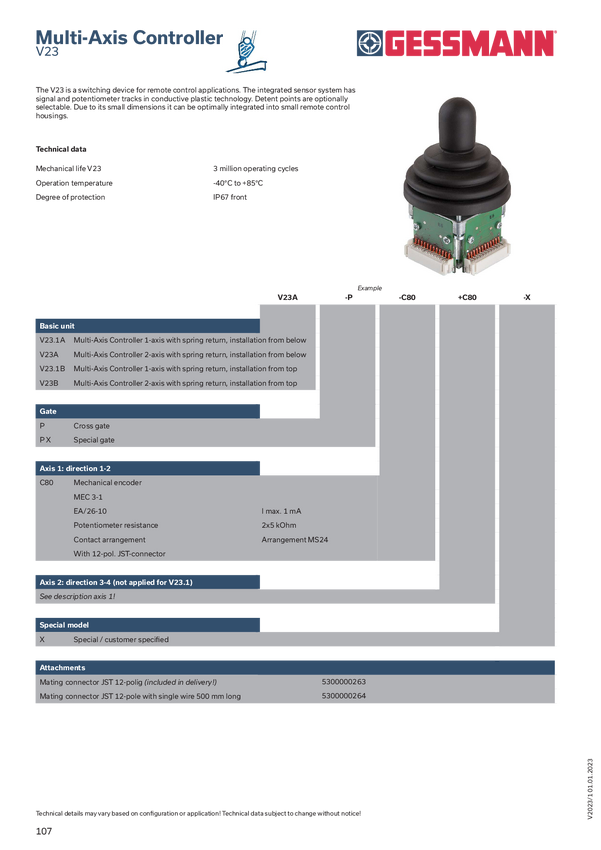 Multi-Axis Controller
V23

GESSMANN

The V23 is a switching device for remote control applications. The integrated sensor system has signal and potentiometer tracks in conductive plastic technology. Detent points are optionally selectable. Due to its small dimensions it can be optimally integrated into small remote control housings.

Technical data

| | |
|---|---|
| Mechanical life V23 | 3 million operating cycles |
| Operation temperature | -40°C to +85°C |
| Degree of protection | IP67 front |

Example

V23A -P -C80 +C80 -X

Basic unit

| | |
|---|---|
| V23.1A | Multi-Axis Controller 1-axis with spring return, installation from below |
| V23A | Multi-Axis Controller 2-axis with spring return, installation from below |
| V23.1B | Multi-Axis Controller 1-axis with spring return, installation from top |
| V23B | Multi-Axis Controller 2-axis with spring return, installation from top |

Gate

| | |
|---|---|
| P | Cross gate |
| PX | Special gate |

Axis 1: direction 1-2

| | | |
|---|---|---|
| C80 | Mechanical encoder | |
| | MEC 3-1 | |
| | EA/26-10 | I max. 1 mA |
| | Potentiometer resistance | 2x5 kOhm |
| | Contact arrangement | Arrangement MS24 |
| | With 12-pol. JST-connector | |

Axis 2: direction 3-4 (not applied for V23.1)

See description axis 1!

Special model

| | |
|---|---|
| X | Special / customer specified |

Attachments

| | |
|---|---|
| Mating connector JST 12-polig (included in delivery!) | 5300000263 |
| Mating connector JST 12-pole with single wire 500 mm long | 5300000264 |

V2023/1 01.01.2023

Technical details may vary based on configuration or application! Technical data subject to change without notice!

107